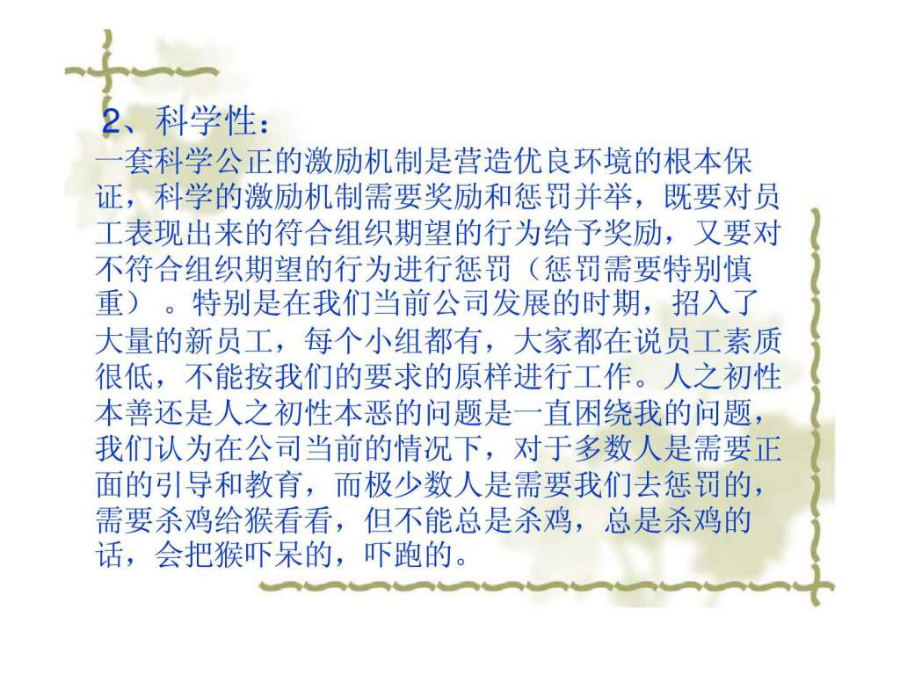 2、科学性：

一套科学公正的激励机制是营造优良环境的根本保证，科学的激励机制需要奖励和惩罚并举，既要对员工表现出来的符合组织期望的行为给予奖励，又要对不符合组织期望的行为进行惩罚（惩罚需要特别慎重）。特别是在我们当前公司发展的时期，招入了大量的新员工，每个小组都有，大家都在说员工素质很低，不能按我们的要求的原样进行工作。人之初性本善还是人之初性本恶的问题是一直困绕我的问题，我们认为在公司当前的情况下，对于多数人是需要正面的引导和教育，而极少数人是需要我们去惩罚的，需要杀鸡给猴看看，但不能总是杀鸡，总是杀鸡的话，会把猴吓呆的，吓跑的。